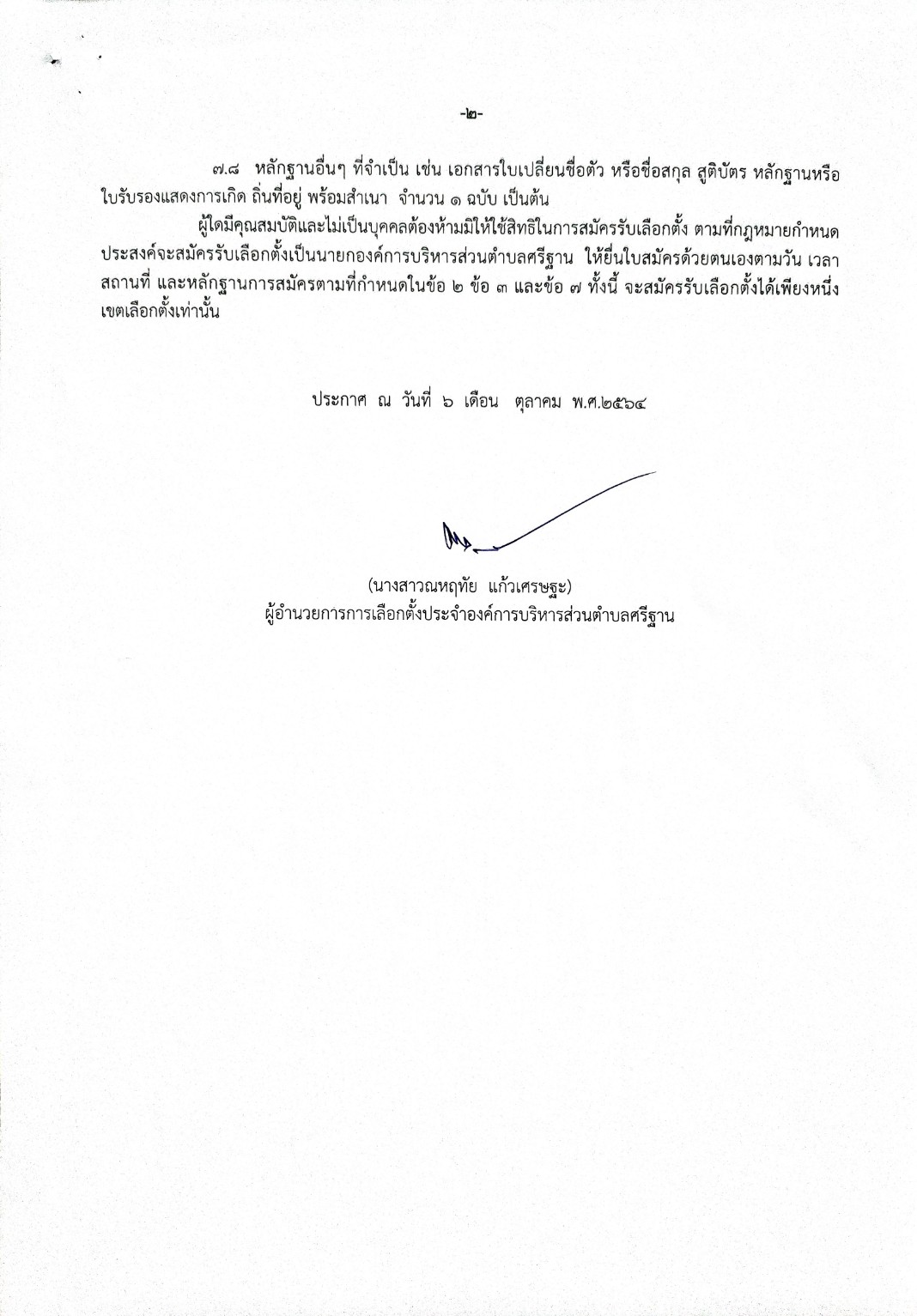 -๒-

๗.๘ หลักฐานอื่นๆ ที่จำเป็น เช่น เอกสารใบเปลี่ยนชื่อตัว หรือชื่อสกุล สูติบัตร หลักฐานหรือใบรับรองแสดงการเกิด ถิ่นที่อยู่ พร้อมสำเนา จำนวน ๑ ฉบับ เป็นต้น

ผู้ใดมีคุณสมบัติและไม่เป็นบุคคลต้องห้ามมิให้ใช้สิทธิในการสมัครรับเลือกตั้ง ตามที่กฎหมายกำหนด ประสงค์จะสมัครรับเลือกตั้งเป็นนายกองค์การบริหารส่วนตำบลศรีฐาน ให้ยื่นใบสมัครด้วยตนเองตามวัน เวลา สถานที่ และหลักฐานการสมัครตามที่กำหนดในข้อ ๒ ข้อ ๓ และข้อ ๗ ทั้งนี้ จะสมัครรับเลือกตั้งได้เพียงหนึ่งเขตเลือกตั้งเท่านั้น

ประกาศ ณ วันที่ ๖ เดือน ตุลาคม พ.ศ.๒๕๖๔

(นางสาวณหฤทัย แก้วเศรษฐะ)
ผู้อำนวยการการเลือกตั้งประจำองค์การบริหารส่วนตำบลศรีฐาน